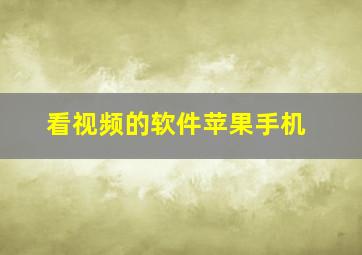 看视频的软件苹果手机